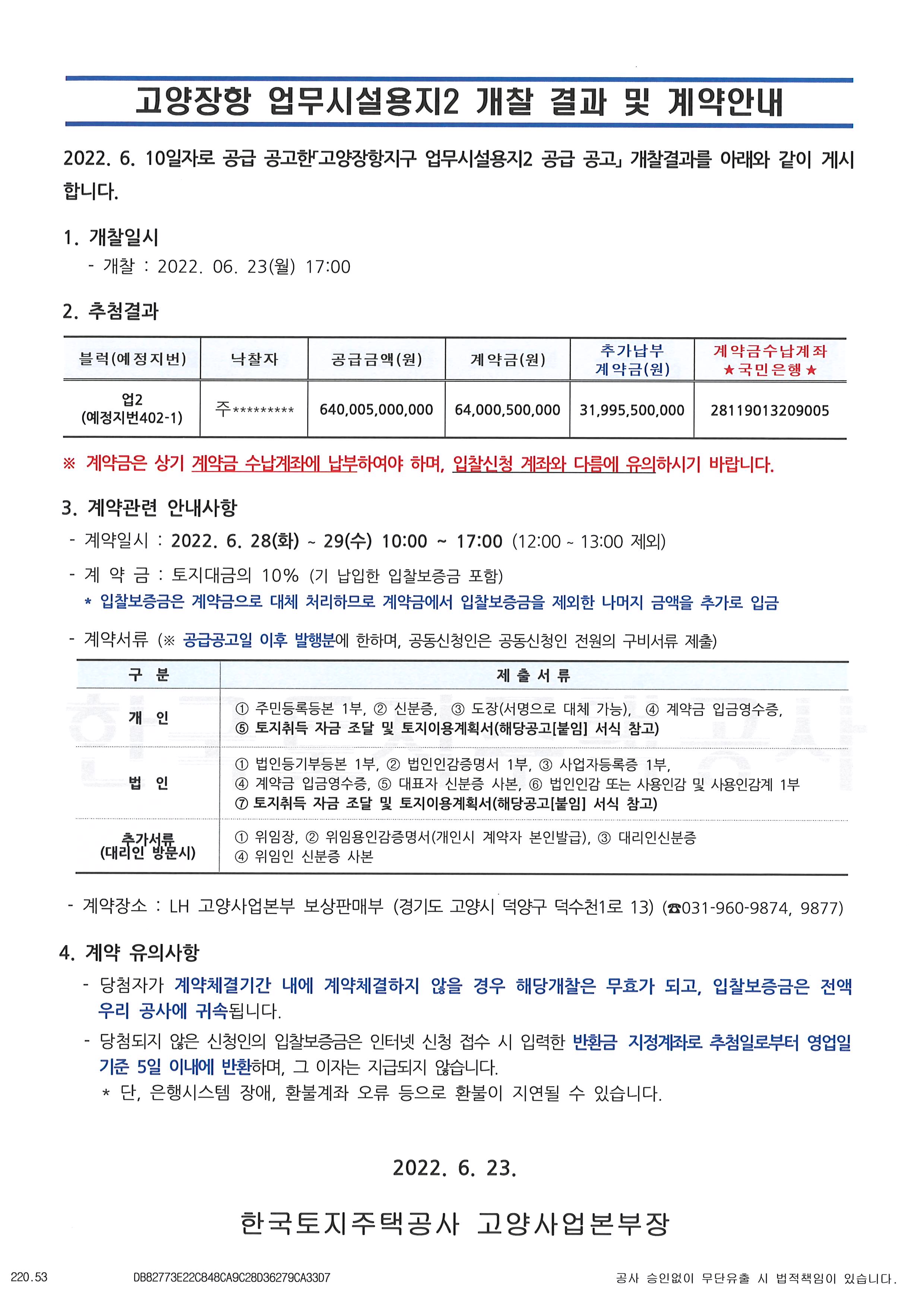 고양장항 업무시설용지2 개찰 결과 및 계약안내

2022. 6. 10일자로 공급 공고한「고양장항지구 업무시설용지2 공급 공고」 개찰결과를 아래와 같이 게시합니다.

1. 개찰일시
- 개찰 : 2022. 06. 23(월) 17:00

2. 추첨결과

| 블럭(예정지번) | 낙찰자 | 공급금액(원) | 계약금(원) | 추가납부 계약금(원) | 계약금수납계좌 ★국민은행★ |
|---|---|---|---|---|---|
| 업2 (예정지번402-1) | 주********* | 640,005,000,000 | 64,000,500,000 | 31,995,500,000 | 28119013209005 |

※ 계약금은 상기 계약금 수납계좌에 납부하여야 하며, 입찰신청 계좌와 다름에 유의하시기 바랍니다.

3. 계약관련 안내사항
- 계약일시 : 2022. 6. 28(화) ~ 29(수) 10:00 ~ 17:00 (12:00 ~ 13:00 제외)
- 계 약 금 : 토지대금의 10% (기 납입한 입찰보증금 포함)
* 입찰보증금은 계약금으로 대체 처리하므로 계약금에서 입찰보증금을 제외한 나머지 금액을 추가로 입금

- 계약서류 (※ 공급공고일 이후 발행분에 한하며, 공동신청인은 공동신청인 전원의 구비서류 제출)

| 구 분 | 제 출 서 류 |
|---|---|
| 개 인 | ① 주민등록등본 1부, ② 신분증, ③ 도장(서명으로 대체 가능), ④ 계약금 입금영수증, ⑤ 토지취득 자금 조달 및 토지이용계획서(해당공고[붙임] 서식 참고) |
| 법 인 | ① 법인등기부등본 1부, ② 법인인감증명서 1부, ③ 사업자등록증 1부, ④ 계약금 입금영수증, ⑤ 대표자 신분증 사본, ⑥ 법인인감 또는 사용인감 및 사용인감계 1부 ⑦ 토지취득 자금 조달 및 토지이용계획서(해당공고[붙임] 서식 참고) |
| 추가서류 (대리인 방문시) | ① 위임장, ② 위임용인감증명서(개인시 계약자 본인발급), ③ 대리인신분증 ④ 위임인 신분증 사본 |

- 계약장소 : LH 고양사업본부 보상판매부 (경기도 고양시 덕양구 덕수천1로 13) (☎031-960-9874, 9877)

4. 계약 유의사항
- 당첨자가 계약체결기간 내에 계약체결하지 않을 경우 해당개찰은 무효가 되고, 입찰보증금은 전액 우리 공사에 귀속됩니다.
- 당첨되지 않은 신청인의 입찰보증금은 인터넷 신청 접수 시 입력한 반환금 지정계좌로 추첨일로부터 영업일 기준 5일 이내에 반환하며, 그 이자는 지급되지 않습니다.
* 단, 은행시스템 장애, 환불계좌 오류 등으로 환불이 지연될 수 있습니다.

2022. 6. 23.

한국토지주택공사 고양사업본부장

220.53 DB82773E22C848CA9C28D36279CA33D7 공사 승인없이 무단유출 시 법적책임이 있습니다.